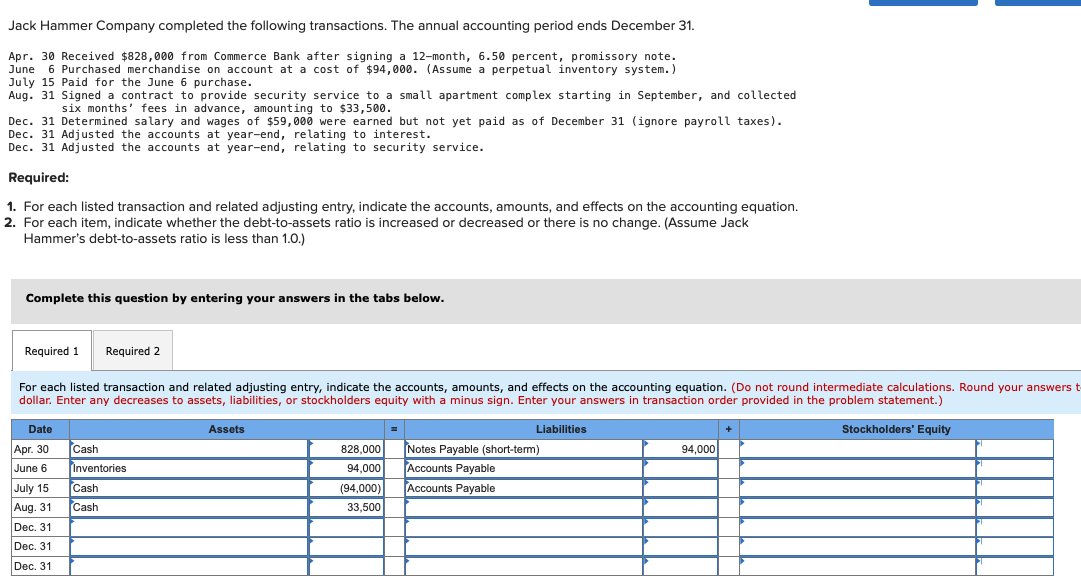 Jack Hammer Company completed the following transactions. The annual accounting period ends December 31.

Apr. 30 Received $828,000 from Commerce Bank after signing a 12-month, 6.50 percent, promissory note.
June 6 Purchased merchandise on account at a cost of $94,000. (Assume a perpetual inventory system.)
July 15 Paid for the June 6 purchase.
Aug. 31 Signed a contract to provide security service to a small apartment complex starting in September, and collected six months' fees in advance, amounting to $33,500.
Dec. 31 Determined salary and wages of $59,000 were earned but not yet paid as of December 31 (ignore payroll taxes).
Dec. 31 Adjusted the accounts at year-end, relating to interest.
Dec. 31 Adjusted the accounts at year-end, relating to security service.

Required:

1. For each listed transaction and related adjusting entry, indicate the accounts, amounts, and effects on the accounting equation.
2. For each item, indicate whether the debt-to-assets ratio is increased or decreased or there is no change. (Assume Jack Hammer's debt-to-assets ratio is less than 1.0.)

Complete this question by entering your answers in the tabs below.

Required 1 Required 2

For each listed transaction and related adjusting entry, indicate the accounts, amounts, and effects on the accounting equation. (Do not round intermediate calculations. Round your answers t dollar. Enter any decreases to assets, liabilities, or stockholders equity with a minus sign. Enter your answers in transaction order provided in the problem statement.)

| Date | Assets | | = | Liabilities | | + | Stockholders' Equity | |
|---|---|---|---|---|---|---|---|---|
| Apr. 30 | Cash | 828,000 | | Notes Payable (short-term) | 94,000 | | | |
| June 6 | Inventories | 94,000 | | Accounts Payable | | | | |
| July 15 | Cash | (94,000) | | Accounts Payable | | | | |
| Aug. 31 | Cash | 33,500 | | | | | | |
| Dec. 31 | | | | | | | | |
| Dec. 31 | | | | | | | | |
| Dec. 31 | | | | | | | | |